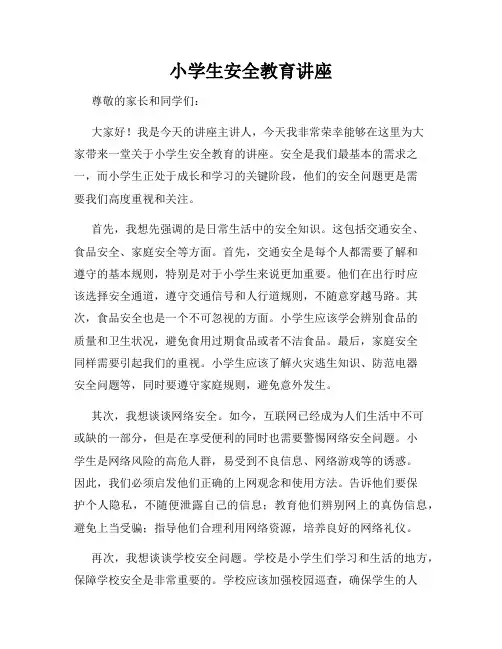 小学生安全教育讲座

尊敬的家长和同学们：

大家好！我是今天的讲座主讲人，今天我非常荣幸能够在这里为大家带来一堂关于小学生安全教育的讲座。安全是我们最基本的需求之一，而小学生正处于成长和学习的关键阶段，他们的安全问题更是需要我们高度重视和关注。

首先，我想先强调的是日常生活中的安全知识。这包括交通安全、食品安全、家庭安全等方面。首先，交通安全是每个人都需要了解和遵守的基本规则，特别是对于小学生来说更加重要。他们在出行时应该选择安全通道，遵守交通信号和人行道规则，不随意穿越马路。其次，食品安全也是一个不可忽视的方面。小学生应该学会辨别食品的质量和卫生状况，避免食用过期食品或者不洁食品。最后，家庭安全同样需要引起我们的重视。小学生应该了解火灾逃生知识、防范电器安全问题等，同时要遵守家庭规则，避免意外发生。

其次，我想谈谈网络安全。如今，互联网已经成为人们生活中不可或缺的一部分，但是在享受便利的同时也需要警惕网络安全问题。小学生是网络风险的高危人群，易受到不良信息、网络游戏等的诱惑。因此，我们必须启发他们正确的上网观念和使用方法。告诉他们要保护个人隐私，不随便泄露自己的信息；教育他们辨别网上的真伪信息，避免上当受骗；指导他们合理利用网络资源，培养良好的网络礼仪。

再次，我想谈谈学校安全问题。学校是小学生们学习和生活的地方，保障学校安全是非常重要的。学校应该加强校园巡查，确保学生的人